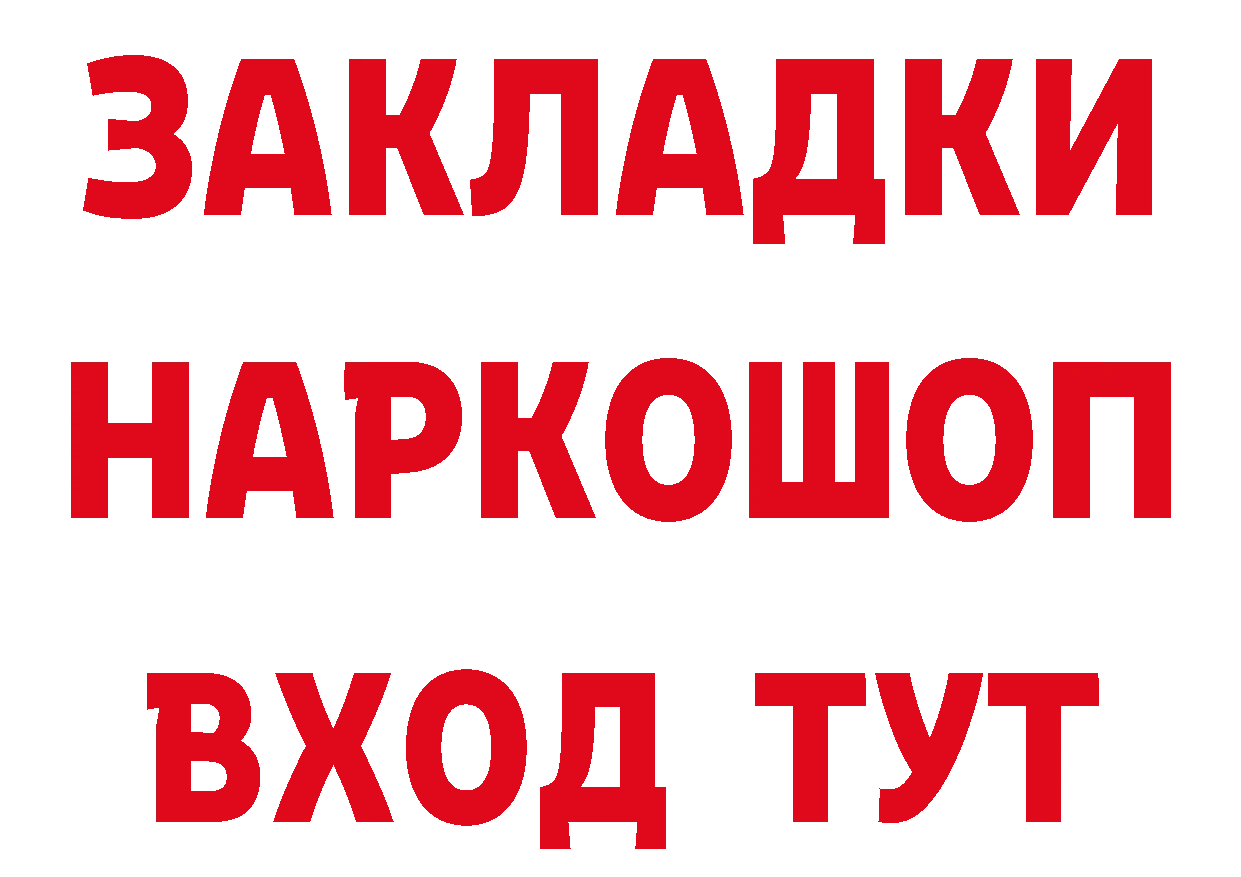 ЗАКЛАДКИ НАРКОШОП ВХОД ТУТ